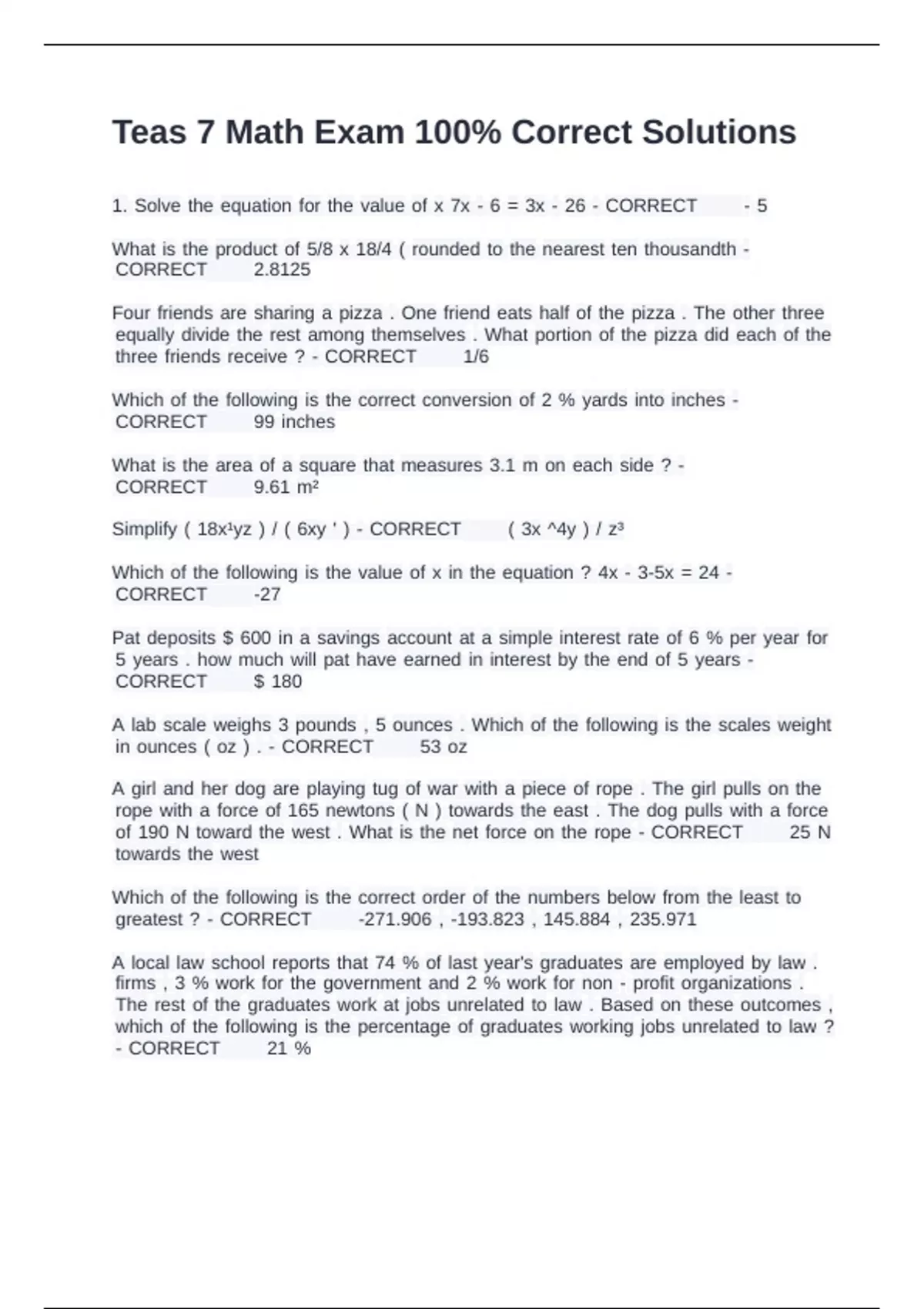 Teas 7 Math Exam 100% Correct Solutions

1. Solve the equation for the value of x 7x - 6 = 3x - 26 - CORRECT - 5

What is the product of 5/8 x 18/4 ( rounded to the nearest ten thousandth - CORRECT 2.8125

Four friends are sharing a pizza . One friend eats half of the pizza . The other three equally divide the rest among themselves . What portion of the pizza did each of the three friends receive ? - CORRECT 1/6

Which of the following is the correct conversion of 2 % yards into inches - CORRECT 99 inches

What is the area of a square that measures 3.1 m on each side ? - CORRECT 9.61 m²

Simplify ( 18x¹yz ) / ( 6xy ' ) - CORRECT ( 3x ^4y ) / z³

Which of the following is the value of x in the equation ? 4x - 3-5x = 24 - CORRECT -27

Pat deposits $ 600 in a savings account at a simple interest rate of 6 % per year for 5 years . how much will pat have earned in interest by the end of 5 years - CORRECT $ 180

A lab scale weighs 3 pounds , 5 ounces . Which of the following is the scales weight in ounces ( oz ) . - CORRECT 53 oz

A girl and her dog are playing tug of war with a piece of rope . The girl pulls on the rope with a force of 165 newtons ( N ) towards the east . The dog pulls with a force of 190 N toward the west . What is the net force on the rope - CORRECT 25 N towards the west

Which of the following is the correct order of the numbers below from the least to greatest ? - CORRECT -271.906 , -193.823 , 145.884 , 235.971

A local law school reports that 74 % of last year's graduates are employed by law . firms , 3 % work for the government and 2 % work for non - profit organizations . The rest of the graduates work at jobs unrelated to law . Based on these outcomes , which of the following is the percentage of graduates working jobs unrelated to law ? - CORRECT 21 %